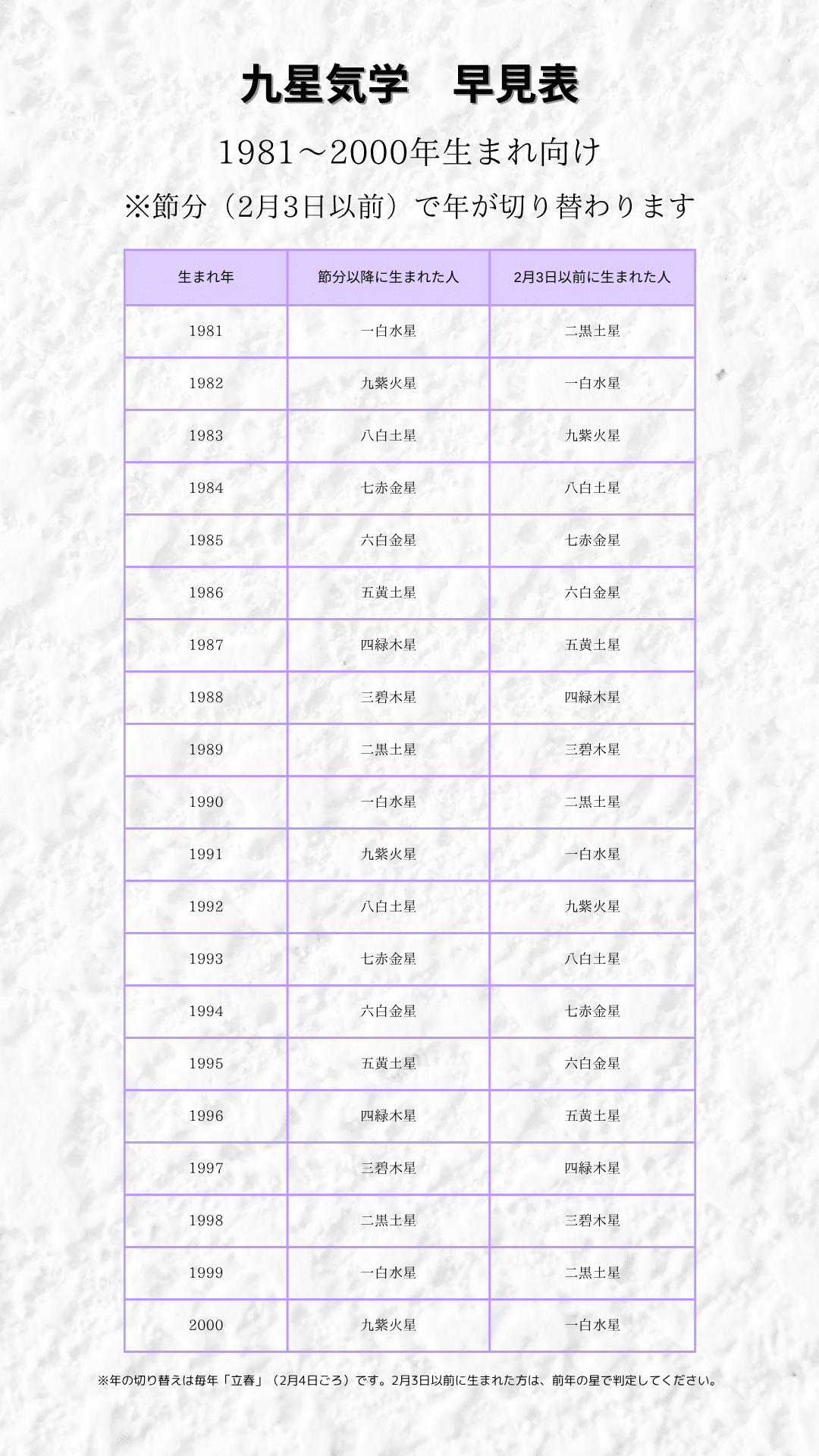 九星気学　早見表

1981～2000年生まれ向け

※節分（2月3日以前）で年が切り替わります

| 生まれ年 | 節分以降に生まれた人 | 2月3日以前に生まれた人 |
|---|---|---|
| 1981 | 一白水星 | 二黒土星 |
| 1982 | 九紫火星 | 一白水星 |
| 1983 | 八白土星 | 九紫火星 |
| 1984 | 七赤金星 | 八白土星 |
| 1985 | 六白金星 | 七赤金星 |
| 1986 | 五黄土星 | 六白金星 |
| 1987 | 四緑木星 | 五黄土星 |
| 1988 | 三碧木星 | 四緑木星 |
| 1989 | 二黒土星 | 三碧木星 |
| 1990 | 一白水星 | 二黒土星 |
| 1991 | 九紫火星 | 一白水星 |
| 1992 | 八白土星 | 九紫火星 |
| 1993 | 七赤金星 | 八白土星 |
| 1994 | 六白金星 | 七赤金星 |
| 1995 | 五黄土星 | 六白金星 |
| 1996 | 四緑木星 | 五黄土星 |
| 1997 | 三碧木星 | 四緑木星 |
| 1998 | 二黒土星 | 三碧木星 |
| 1999 | 一白水星 | 二黒土星 |
| 2000 | 九紫火星 | 一白水星 |

※年の切り替えは毎年「立春」（2月4日ごろ）です。2月3日以前に生まれた方は、前年の星で判定してください。